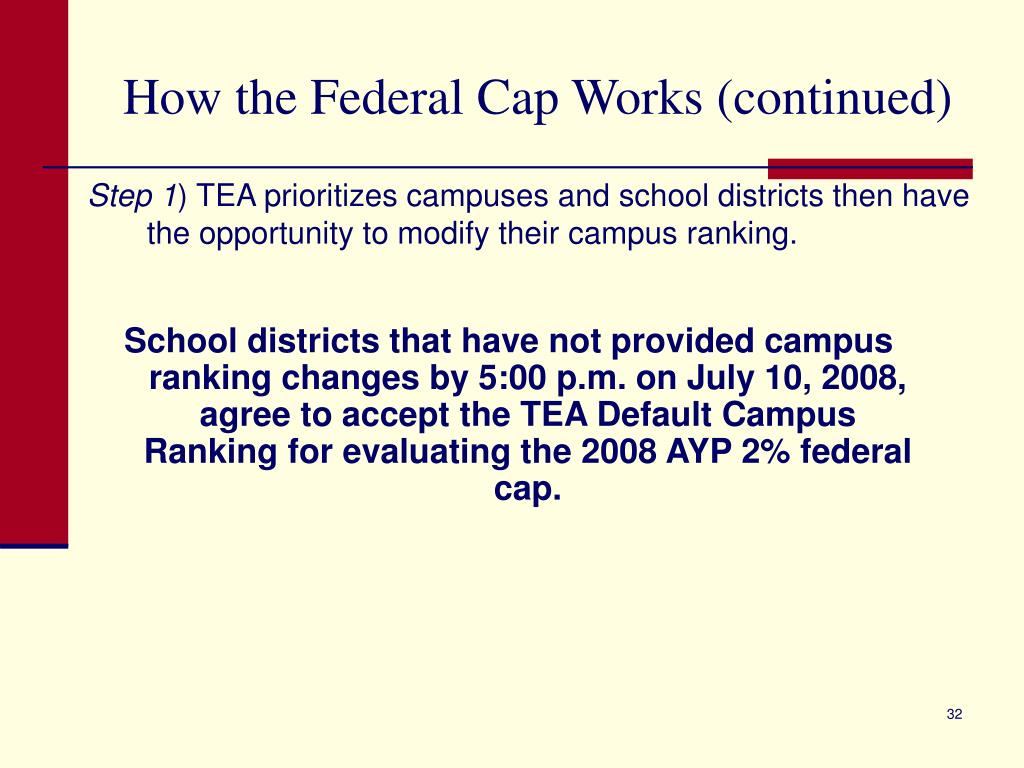 How the Federal Cap Works (continued)

Step 1) TEA prioritizes campuses and school districts then have the opportunity to modify their campus ranking.

School districts that have not provided campus ranking changes by 5:00 p.m. on July 10, 2008, agree to accept the TEA Default Campus Ranking for evaluating the 2008 AYP 2% federal cap.

32